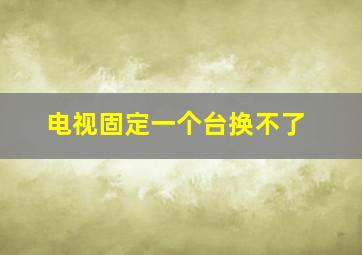 电视固定一个台换不了